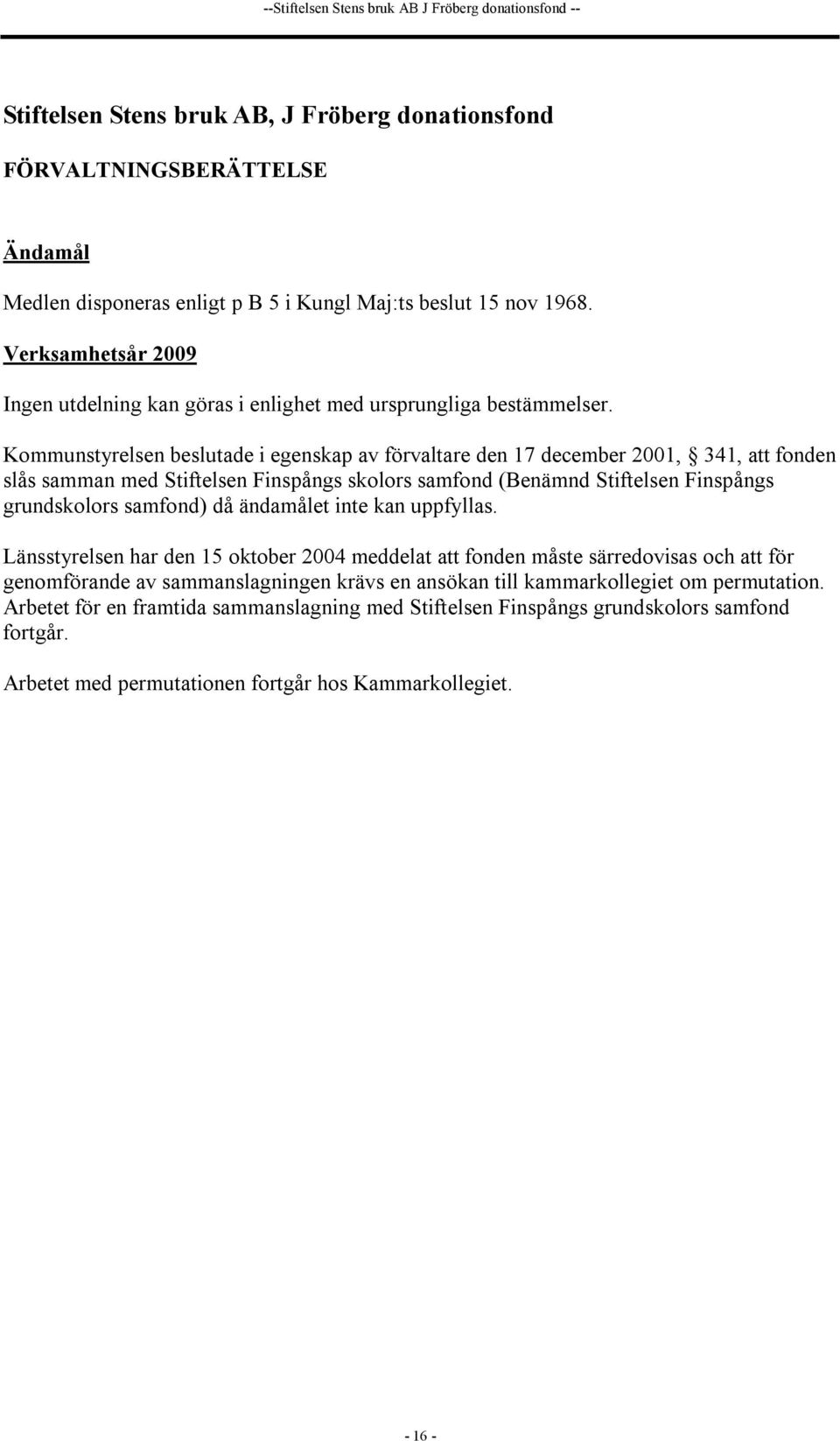 --Stiftelsen Stens bruk AB J Fröberg donationsfond --

Stiftelsen Stens bruk AB, J Fröberg donationsfond

FÖRVALTNINGSBERÄTTELSE

Ändamål

Medlen disponeras enligt p B 5 i Kungl Maj:ts beslut 15 nov 1968.

Verksamhetsår 2009

Ingen utdelning kan göras i enlighet med ursprungliga bestämmelser.

Kommunstyrelsen beslutade i egenskap av förvaltare den 17 december 2001, § 341, att fonden slås samman med Stiftelsen Finspångs skolors samfond (Benämnd Stiftelsen Finspångs grundskolors samfond) då ändamålet inte kan uppfyllas.

Länsstyrelsen har den 15 oktober 2004 meddelat att fonden måste särredovisas och att för genomförande av sammanslagningen krävs en ansökan till kammarkollegiet om permutation. Arbetet för en framtida sammanslagning med Stiftelsen Finspångs grundskolors samfond fortgår.

Arbetet med permutationen fortgår hos Kammarkollegiet.

- 16 -